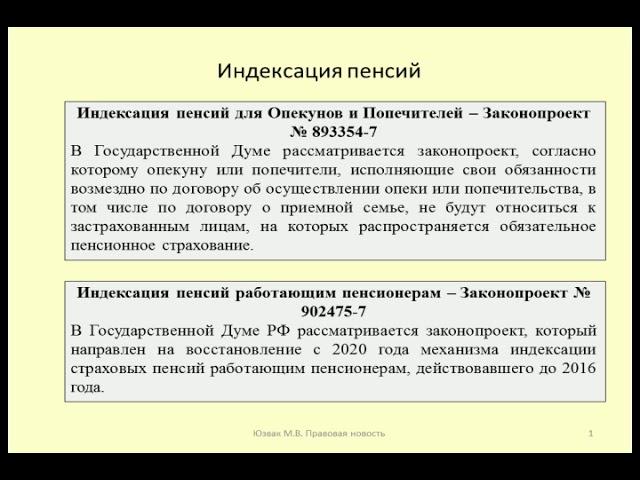 Индексация пенсий

Индексация пенсий для Опекунов и Попечителей – Законопроект № 893354-7

В Государственной Думе рассматривается законопроект, согласно которому опекуну или попечители, исполняющие свои обязанности возмездно по договору об осуществлении опеки или попечительства, в том числе по договору о приемной семье, не будут относиться к застрахованным лицам, на которых распространяется обязательное пенсионное страхование.

Индексация пенсий работающим пенсионерам – Законопроект № 902475-7

В Государственной Думе РФ рассматривается законопроект, который направлен на восстановление с 2020 года механизма индексации страховых пенсий работающим пенсионерам, действовавшего до 2016 года.

Юзвак М.В. Правовая новость

1